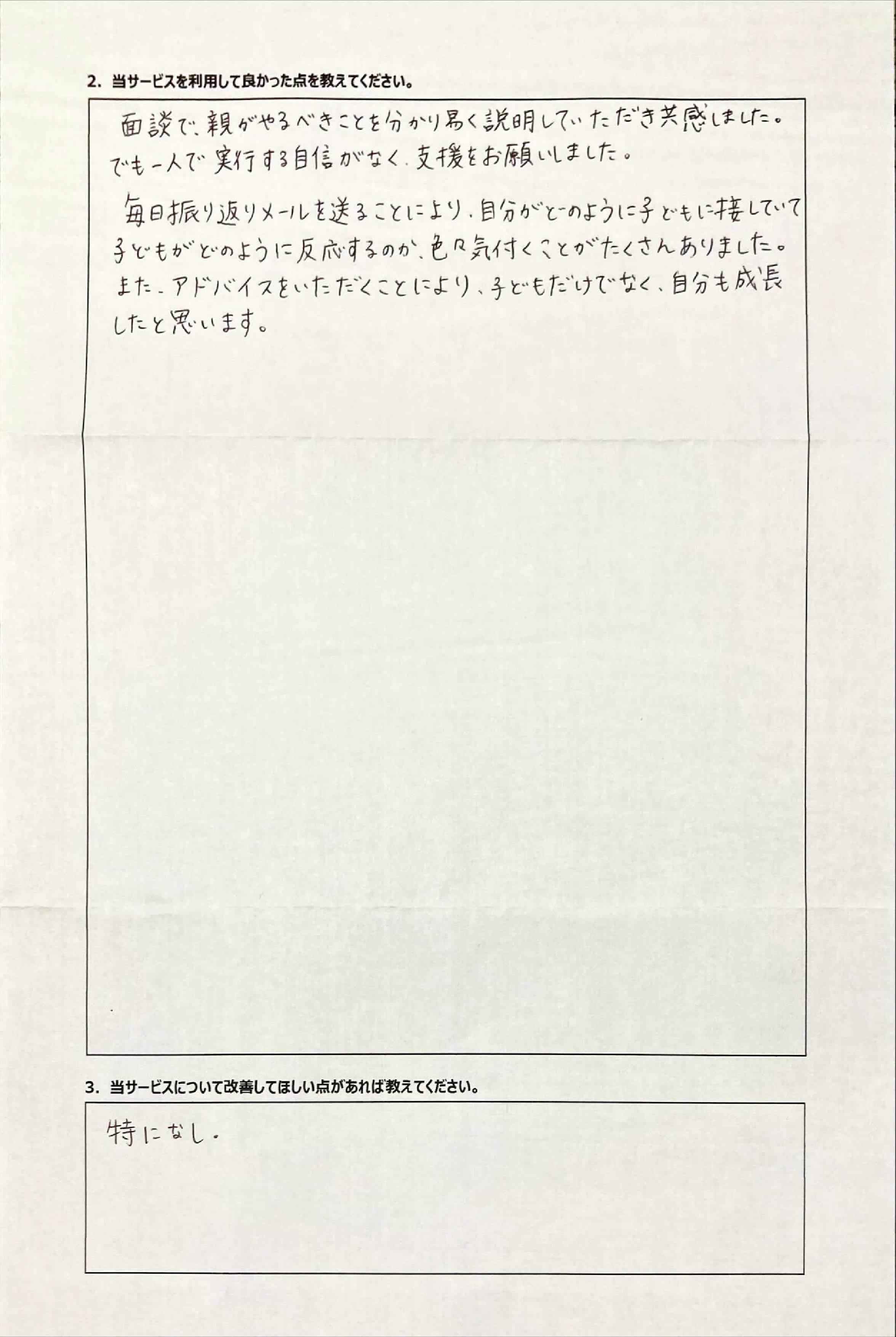 2. 当サービスを利用して良かった点を教えてください。

面談で、親がやるべきことを分かり易く説明していただき共感しました。でも一人で実行する自信がなく、支援をお願いしました。

毎日振り返りメールを送ることにより、自分がどのように子どもに接していて子どもがどのように反応するのか、色々気付くことがたくさんありました。また、アドバイスをいただくことにより、子どもだけでなく、自分も成長したと思います。

3. 当サービスについて改善してほしい点があれば教えてください。

特になし。